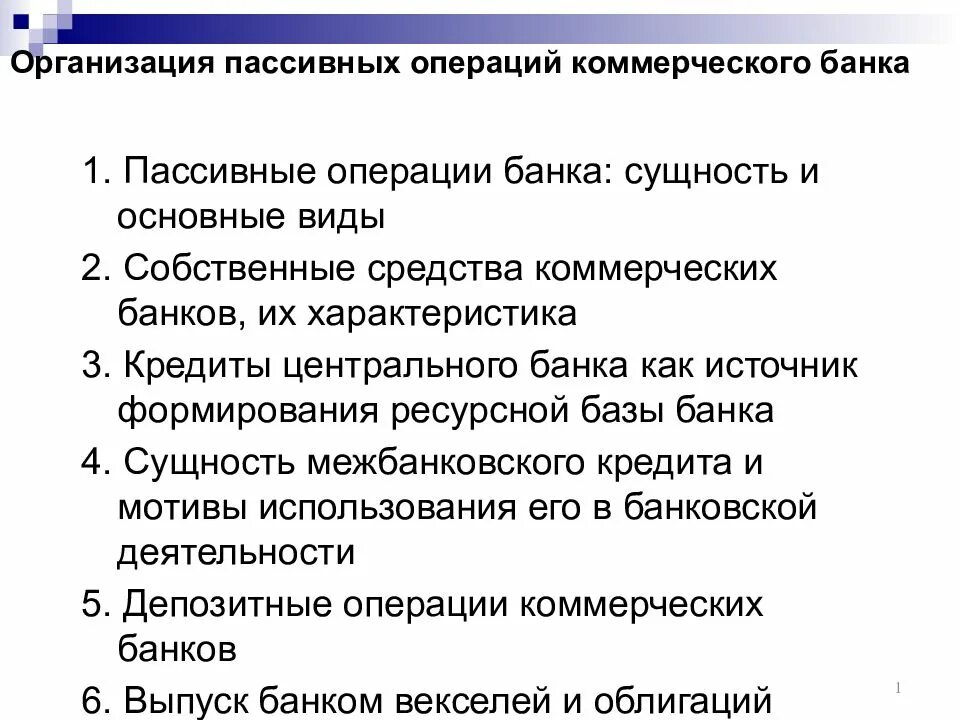 Организация пассивных операций коммерческого банка

1. Пассивные операции банка: сущность и основные виды

2. Собственные средства коммерческих банков, их характеристика

3. Кредиты центрального банка как источник формирования ресурсной базы банка

4. Сущность межбанковского кредита и мотивы использования его в банковской деятельности

5. Депозитные операции коммерческих банков

6. Выпуск банком векселей и облигаций

1